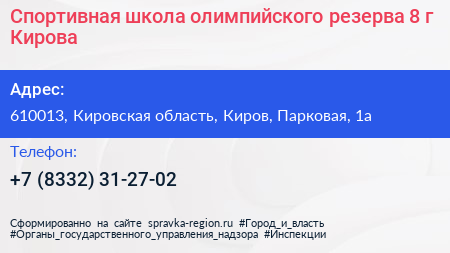 Спортивная школа олимпийского резерва 8 г Кирова

Адрес:

610013, Кировская область, Киров, Парковая, 1а

Телефон:

+7 (8332) 31-27-02

Сформированно на сайте spravka-region.ru #Город_и_власть #Органы_государственного_управления_надзора #Инспекции